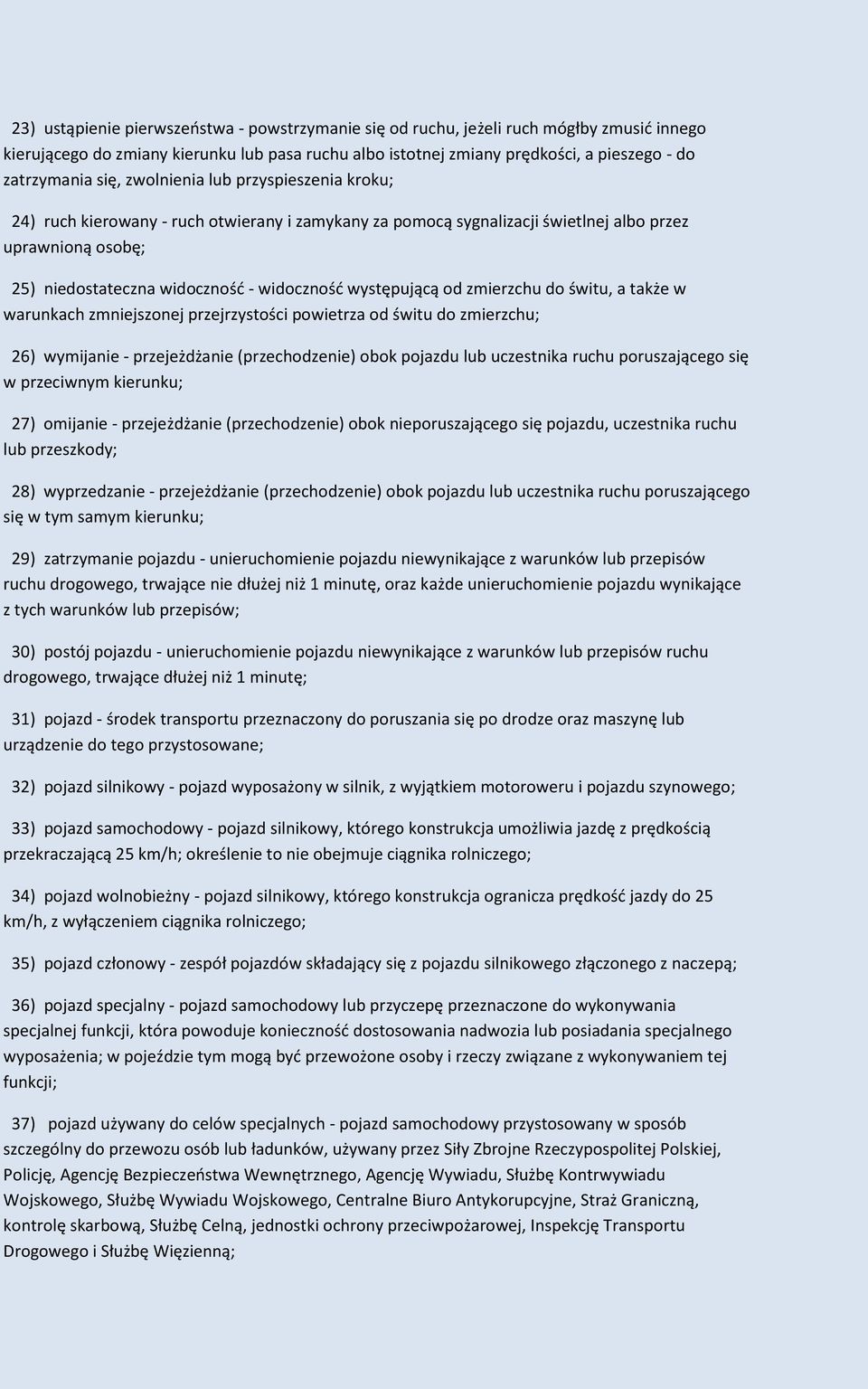 23) ustąpienie pierwszeństwa - powstrzymanie się od ruchu, jeżeli ruch mógłby zmusić innego kierującego do zmiany kierunku lub pasa ruchu albo istotnej zmiany prędkości, a pieszego - do zatrzymania się, zwolnienia lub przyspieszenia kroku;

24) ruch kierowany - ruch otwierany i zamykany za pomocą sygnalizacji świetlnej albo przez uprawnioną osobę;

25) niedostateczna widoczność - widoczność występującą od zmierzchu do świtu, a także w warunkach zmniejszonej przejrzystości powietrza od świtu do zmierzchu;

26) wymijanie - przejeżdżanie (przechodzenie) obok pojazdu lub uczestnika ruchu poruszającego się w przeciwnym kierunku;

27) omijanie - przejeżdżanie (przechodzenie) obok nieporuszającego się pojazdu, uczestnika ruchu lub przeszkody;

28) wyprzedzanie - przejeżdżanie (przechodzenie) obok pojazdu lub uczestnika ruchu poruszającego się w tym samym kierunku;

29) zatrzymanie pojazdu - unieruchomienie pojazdu niewynikające z warunków lub przepisów ruchu drogowego, trwające nie dłużej niż 1 minutę, oraz każde unieruchomienie pojazdu wynikające z tych warunków lub przepisów;

30) postój pojazdu - unieruchomienie pojazdu niewynikające z warunków lub przepisów ruchu drogowego, trwające dłużej niż 1 minutę;

31) pojazd - środek transportu przeznaczony do poruszania się po drodze oraz maszynę lub urządzenie do tego przystosowane;

32) pojazd silnikowy - pojazd wyposażony w silnik, z wyjątkiem motoroweru i pojazdu szynowego;

33) pojazd samochodowy - pojazd silnikowy, którego konstrukcja umożliwia jazdę z prędkością przekraczającą 25 km/h; określenie to nie obejmuje ciągnika rolniczego;

34) pojazd wolnobieżny - pojazd silnikowy, którego konstrukcja ogranicza prędkość jazdy do 25 km/h, z wyłączeniem ciągnika rolniczego;

35) pojazd członowy - zespół pojazdów składający się z pojazdu silnikowego złączonego z naczepą;

36) pojazd specjalny - pojazd samochodowy lub przyczepę przeznaczone do wykonywania specjalnej funkcji, która powoduje konieczność dostosowania nadwozia lub posiadania specjalnego wyposażenia; w pojeździe tym mogą być przewożone osoby i rzeczy związane z wykonywaniem tej funkcji;

37) pojazd używany do celów specjalnych - pojazd samochodowy przystosowany w sposób szczególny do przewozu osób lub ładunków, używany przez Siły Zbrojne Rzeczypospolitej Polskiej, Policję, Agencję Bezpieczeństwa Wewnętrznego, Agencję Wywiadu, Służbę Kontrwywiadu Wojskowego, Służbę Wywiadu Wojskowego, Centralne Biuro Antykorupcyjne, Straż Graniczną, kontrolę skarbową, Służbę Celną, jednostki ochrony przeciwpożarowej, Inspekcję Transportu Drogowego i Służbę Więzienną;